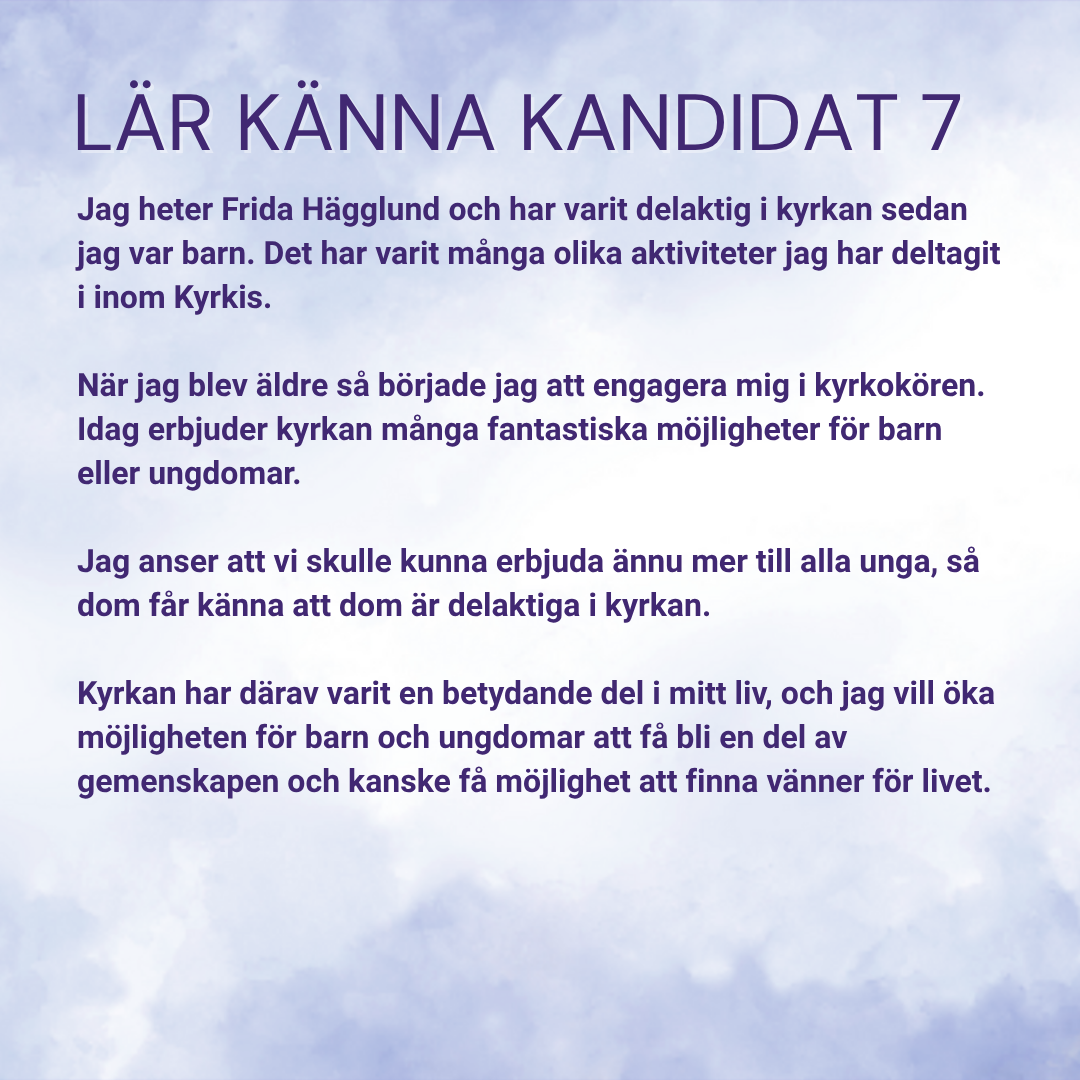 LÄR KÄNNA KANDIDAT 7

Jag heter Frida Hägglund och har varit delaktig i kyrkan sedan jag var barn. Det har varit många olika aktiviteter jag har deltagit i inom Kyrkis.

När jag blev äldre så började jag att engagera mig i kyrkokören. Idag erbjuder kyrkan många fantastiska möjligheter för barn eller ungdomar.

Jag anser att vi skulle kunna erbjuda ännu mer till alla unga, så dom får känna att dom är delaktiga i kyrkan.

Kyrkan har därav varit en betydande del i mitt liv, och jag vill öka möjligheten för barn och ungdomar att få bli en del av gemenskapen och kanske få möjlighet att finna vänner för livet.